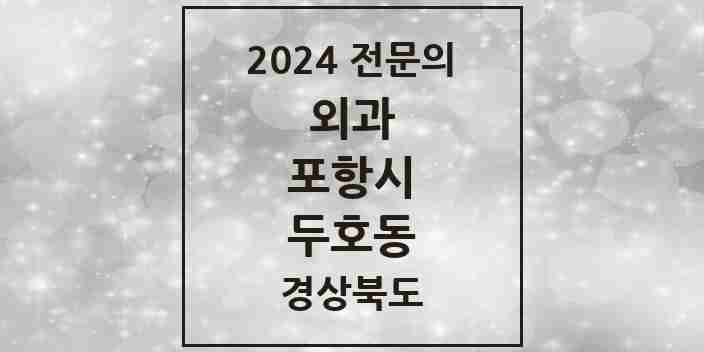 2024 전문의

외과

포항시

두호동

경상북도